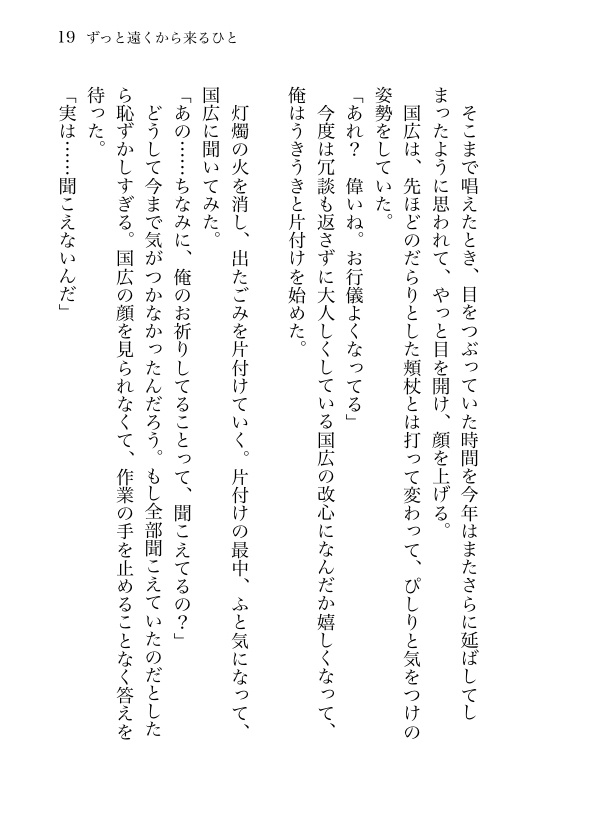 19　ずっと遠くから来るひと

　そこまで唱えたとき、目をつぶっていた時間を今年はまたさらに延ばしてしまったように思われて、やっと目を開け、顔を上げる。
　国広は、先ほどのだらりとした頬杖とは打って変わって、ぴしりと気をつけの姿勢をしていた。
「あれ？　偉いね。お行儀よくなってる」
　今度は冗談も返さずに大人しくしている国広の改心になんだか嬉しくなって、俺はうきうきと片付けを始めた。

　灯燭の火を消し、出たごみを片付けていく。片付けの最中、ふと気になって、国広に聞いてみた。
「あの……ちなみに、俺のお祈りしてることって、聞こえてるの？」
　どうして今まで気がつかなかったんだろう。もし全部聞こえていたのだとしたら恥ずかしすぎる。国広の顔を見られなくて、作業の手を止めることなく答えを待った。
「実は……聞こえないんだ」